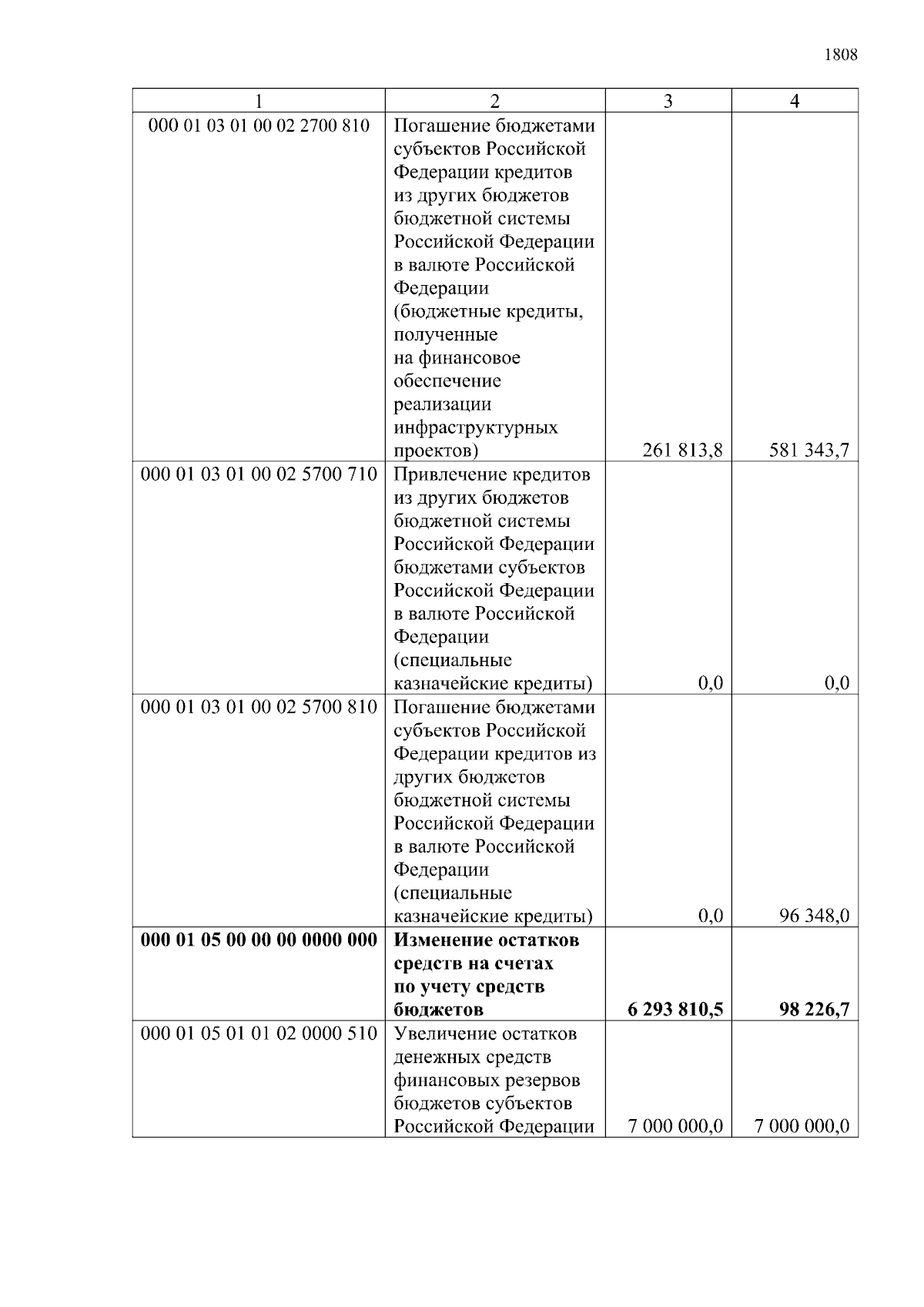 1808

| 1 | 2 | 3 | 4 |
|---|---|---|---|
| 000 01 03 01 00 02 2700 810 | Погашение бюджетами субъектов Российской Федерации кредитов из других бюджетов бюджетной системы Российской Федерации в валюте Российской Федерации (бюджетные кредиты, полученные на финансовое обеспечение реализации инфраструктурных проектов) | 261 813,8 | 581 343,7 |
| 000 01 03 01 00 02 5700 710 | Привлечение кредитов из других бюджетов бюджетной системы Российской Федерации бюджетами субъектов Российской Федерации в валюте Российской Федерации (специальные казначейские кредиты) | 0,0 | 0,0 |
| 000 01 03 01 00 02 5700 810 | Погашение бюджетами субъектов Российской Федерации кредитов из других бюджетов бюджетной системы Российской Федерации в валюте Российской Федерации (специальные казначейские кредиты) | 0,0 | 96 348,0 |
| **000 01 05 00 00 00 0000 000** | **Изменение остатков средств на счетах по учету средств бюджетов** | **6 293 810,5** | **98 226,7** |
| 000 01 05 01 01 02 0000 510 | Увеличение остатков денежных средств финансовых резервов бюджетов субъектов Российской Федерации | 7 000 000,0 | 7 000 000,0 |